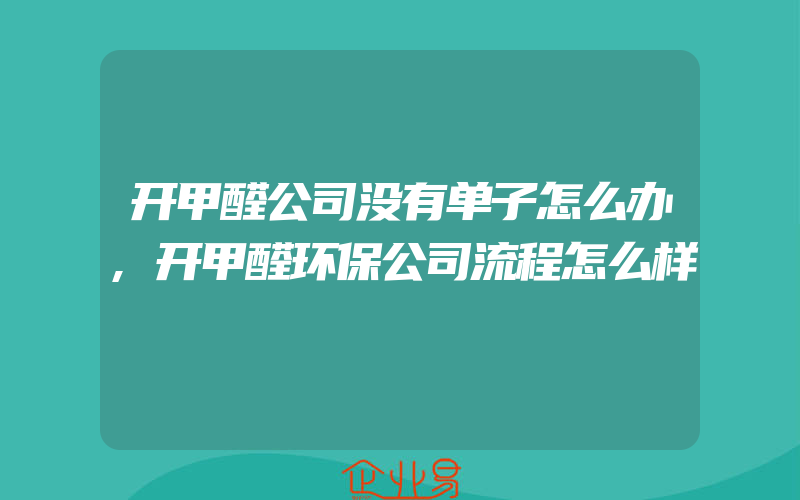 开甲醛公司没有单子怎么办，开甲醛环保公司流程怎么样

企业易